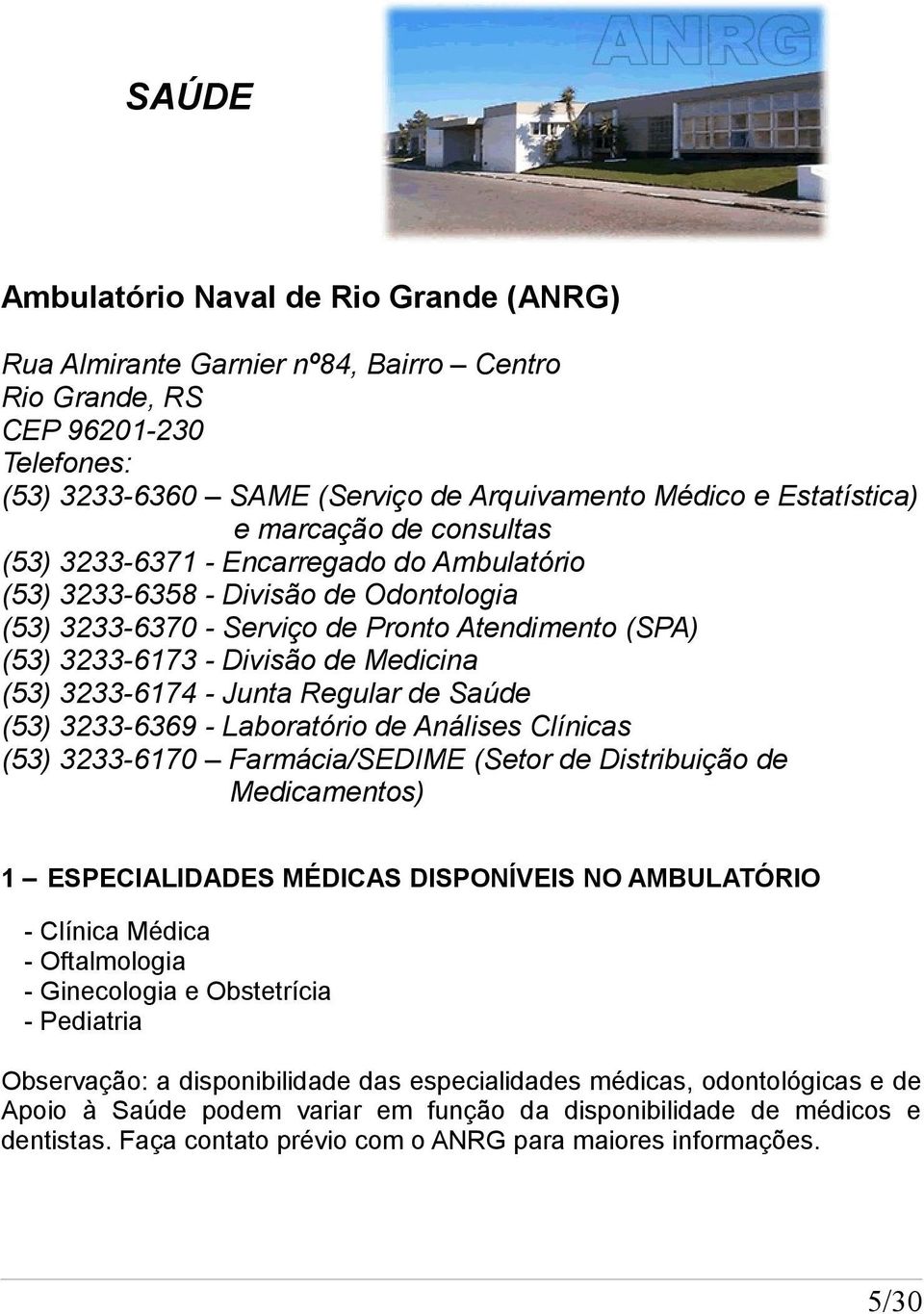 SAÚDE

ANRG

Ambulatório Naval de Rio Grande (ANRG)

Rua Almirante Garnier nº84, Bairro – Centro
Rio Grande, RS
CEP 96201-230
Telefones:
(53) 3233-6360 – SAME (Serviço de Arquivamento Médico e Estatística) e marcação de consultas
(53) 3233-6371 - Encarregado do Ambulatório
(53) 3233-6358 - Divisão de Odontologia
(53) 3233-6370 - Serviço de Pronto Atendimento (SPA)
(53) 3233-6173 - Divisão de Medicina
(53) 3233-6174 - Junta Regular de Saúde
(53) 3233-6369 - Laboratório de Análises Clínicas
(53) 3233-6170 – Farmácia/SEDIME (Setor de Distribuição de Medicamentos)

1 – ESPECIALIDADES MÉDICAS DISPONÍVEIS NO AMBULATÓRIO

- Clínica Médica
- Oftalmologia
- Ginecologia e Obstetrícia
- Pediatria

Observação: a disponibilidade das especialidades médicas, odontológicas e de Apoio à Saúde podem variar em função da disponibilidade de médicos e dentistas. Faça contato prévio com o ANRG para maiores informações.

5/30